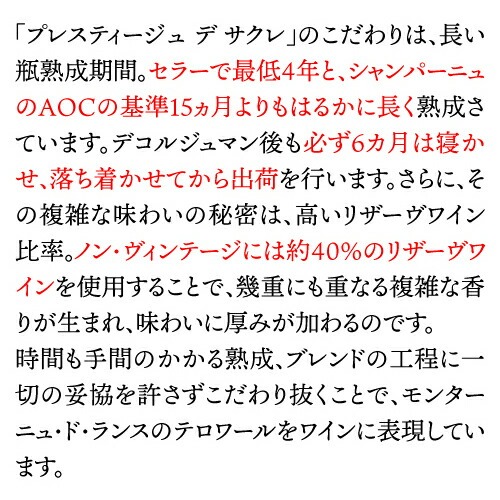 「プレスティージュ デ サクレ」のこだわりは、長い瓶熟成期間。セラーで最低4年と、シャンパーニュのAOCの基準15ヵ月よりもはるかに長く熟成さています。デコルジュマン後も必ず6カ月は寝かせ、落ち着かせてから出荷を行います。さらに、その複雑な味わいの秘密は、高いリザーヴワイン比率。ノン・ヴィンテージには約40%のリザーヴワインを使用することで、幾重にも重なる複雑な香りが生まれ、味わいに厚みが加わるのです。
時間も手間のかかる熟成、ブレンドの工程に一切の妥協を許さずこだわり抜くことで、モンターニュ・ド・ランスのテロワールをワインに表現しています。